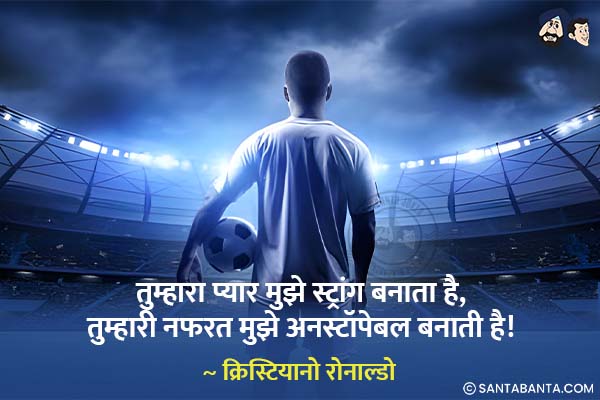 तुम्हारा प्यार मुझे स्ट्रांग बनाता है,
तुम्हारी नफरत मुझे अनस्टॉपेबल बनाती है!

~ क्रिस्टियानो रोनाल्डो

© SANTABANTA.COM